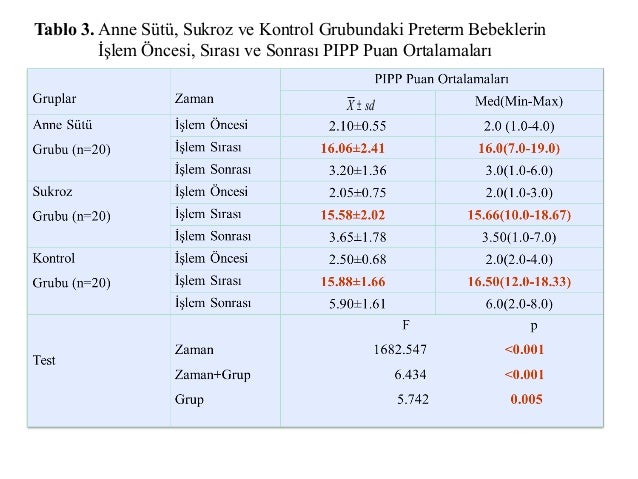 **Tablo 3.** Anne Sütü, Sukroz ve Kontrol Grubundaki Preterm Bebeklerin İşlem Öncesi, Sırası ve Sonrası PIPP Puan Ortalamaları

| Gruplar | Zaman | PIPP Puan Ortalamaları | |
|---|---|---|---|
| | | $\overline{X} \pm sd$ | Med(Min-Max) |
| Anne Sütü Grubu (n=20) | İşlem Öncesi | 2.10±0.55 | 2.0 (1.0-4.0) |
| | İşlem Sırası | **16.06±2.41** | **16.0(7.0-19.0)** |
| | İşlem Sonrası | 3.20±1.36 | 3.0(1.0-6.0) |
| Sukroz Grubu (n=20) | İşlem Öncesi | 2.05±0.75 | 2.0(1.0-3.0) |
| | İşlem Sırası | **15.58±2.02** | **15.66(10.0-18.67)** |
| | İşlem Sonrası | 3.65±1.78 | 3.50(1.0-7.0) |
| Kontrol Grubu (n=20) | İşlem Öncesi | 2.50±0.68 | 2.0(2.0-4.0) |
| | İşlem Sırası | **15.88±1.66** | **16.50(12.0-18.33)** |
| | İşlem Sonrası | 5.90±1.61 | 6.0(2.0-8.0) |
| Test | | F | p |
| | Zaman | 1682.547 | **<0.001** |
| | Zaman+Grup | 6.434 | **<0.001** |
| | Grup | 5.742 | **0.005** |